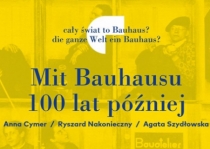 cały świat to Bauhaus?
die ganze Welt ein Bauhaus?

Mit Bauhausu
100 lat później

Anna Cymer / Ryszard Nakonieczny / Agata Szydłowska

Bauatelier